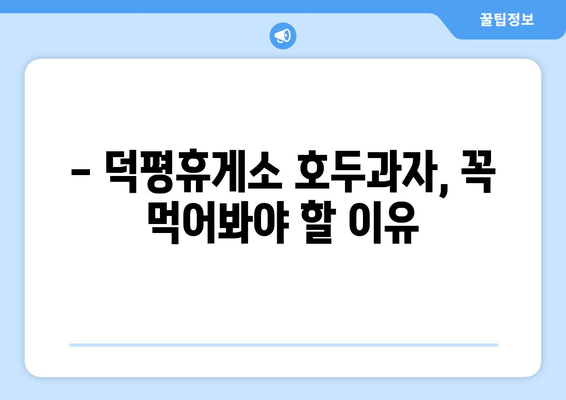 꿀팁정보

– 덕평휴게소 호두과자, 꼭 먹어봐야 할 이유